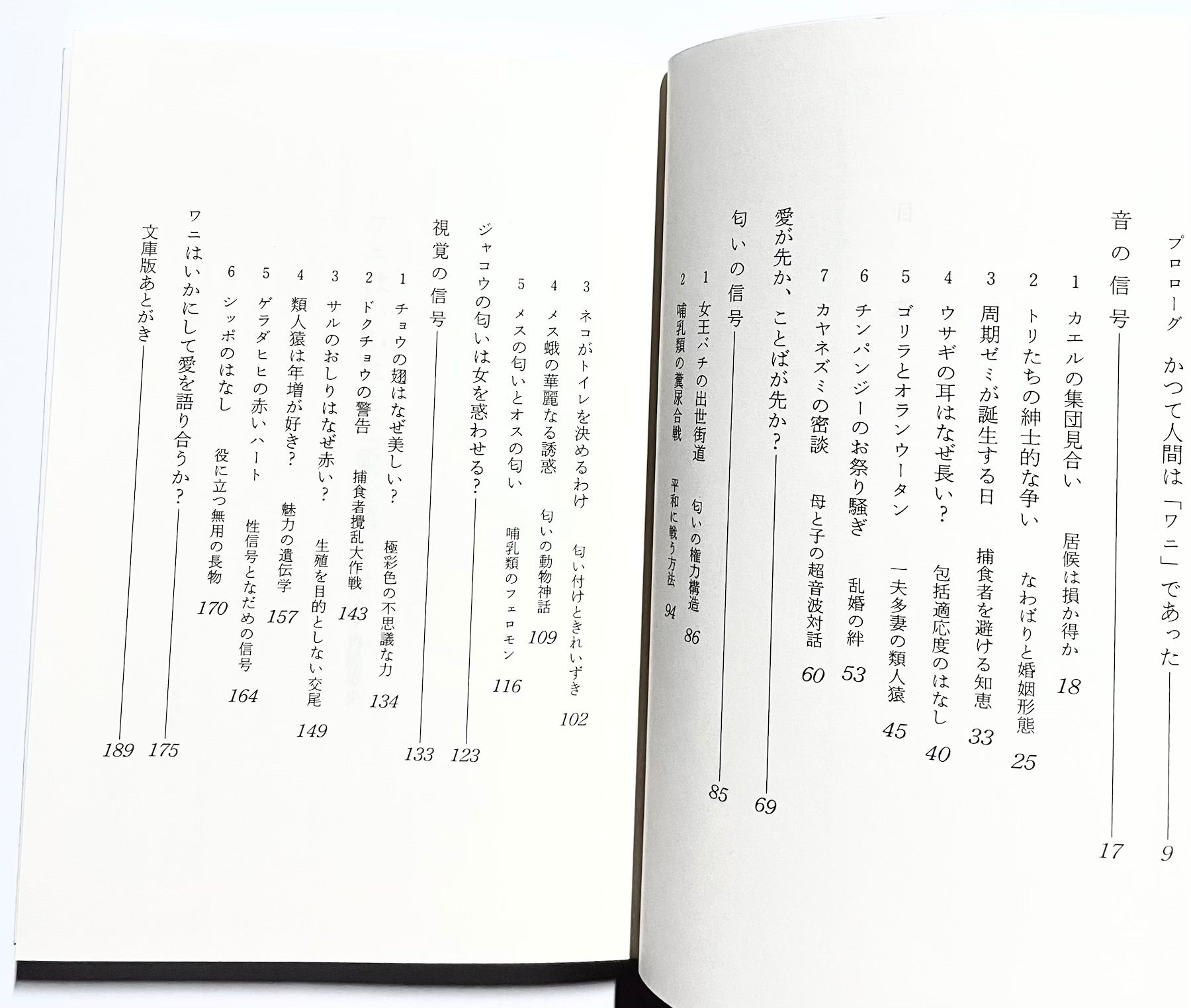 プロローグ　かつて人間は「ワニ」であった　9

音の信号　17

1　カエルの集団見合い　居候は損か得か　18

2　トリたちの紳士的な争い　なわばりと婚姻形態　25

3　周期ゼミが誕生する日　捕食者を避ける知恵　33

4　ウサギの耳はなぜ長い?　包括適応度のはなし　40

5　ゴリラとオランウータン　一夫多妻の類人猿　45

6　チンパンジーのお祭り騒ぎ　乱婚の絆　53

7　カヤネズミの密談　母と子の超音波対話　60

愛が先か、ことばが先か?　69

匂いの信号　85

1　女王バチの出世街道　匂いの権力構造　86

2　哺乳類の糞尿合戦　平和に戦う方法　94

3　ネコがトイレを決めるわけ　匂い付けときれいずき　102

4　メス蛾の華麗なる誘惑　匂いの動物神話　109

5　メスの匂いとオスの匂い　哺乳類のフェロモン　116

ジャコウの匂いは女を惑わせる?　123

視覚の信号　133

1　チョウの翅はなぜ美しい?　極彩色の不思議な力　134

2　ドクチョウの警告　捕食者攪乱大作戦　143

3　サルのおしりはなぜ赤い?　生殖を目的としない交尾　149

4　類人猿は年増が好き?　魅力の遺伝学　157

5　ゲラダヒヒの赤いハート　性信号となだめの信号　164

6　シッポのはなし　役に立つ無用の長物　170

ワニはいかにして愛を語り合うか?　175

文庫版あとがき　189